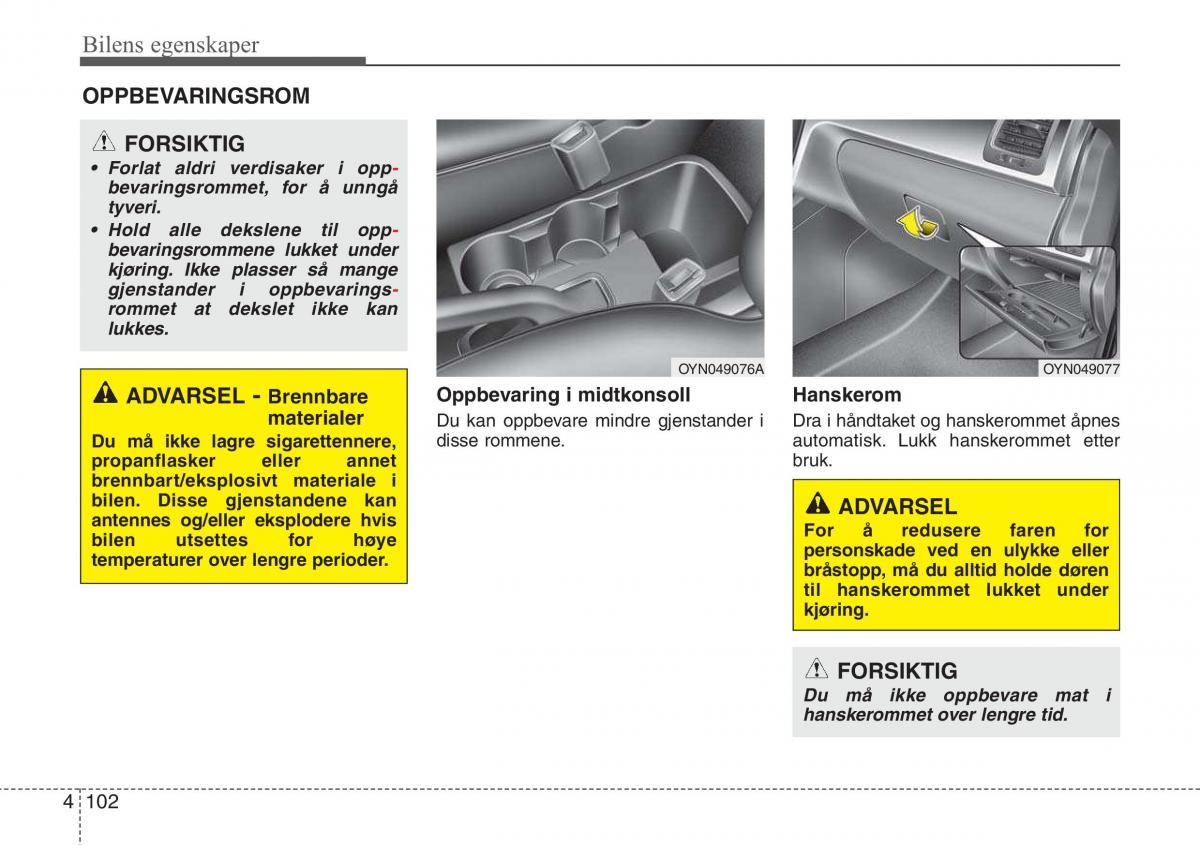 Bilens egenskaper

OPPBEVARINGSROM

FORSIKTIG

• Forlat aldri verdisaker i oppbevaringsrommet, for å unngå tyveri.
• Hold alle dekslene til oppbevaringsrommene lukket under kjøring. Ikke plasser så mange gjenstander i oppbevaringsrommet at dekslet ikke kan lukkes.

ADVARSEL - Brennbare materialer

Du må ikke lagre sigarettennere, propanflasker eller annet brennbart/eksplosivt materiale i bilen. Disse gjenstandene kan antennes og/eller eksplodere hvis bilen utsettes for høye temperaturer over lengre perioder.

OYN049076A

Oppbevaring i midtkonsoll

Du kan oppbevare mindre gjenstander i disse rommene.

OYN049077

Hanskerom

Dra i håndtaket og hanskerommet åpnes automatisk. Lukk hanskerommet etter bruk.

ADVARSEL

For å redusere faren for personskade ved en ulykke eller bråstopp, må du alltid holde døren til hanskerommet lukket under kjøring.

FORSIKTIG

Du må ikke oppbevare mat i hanskerommet over lengre tid.

4 102